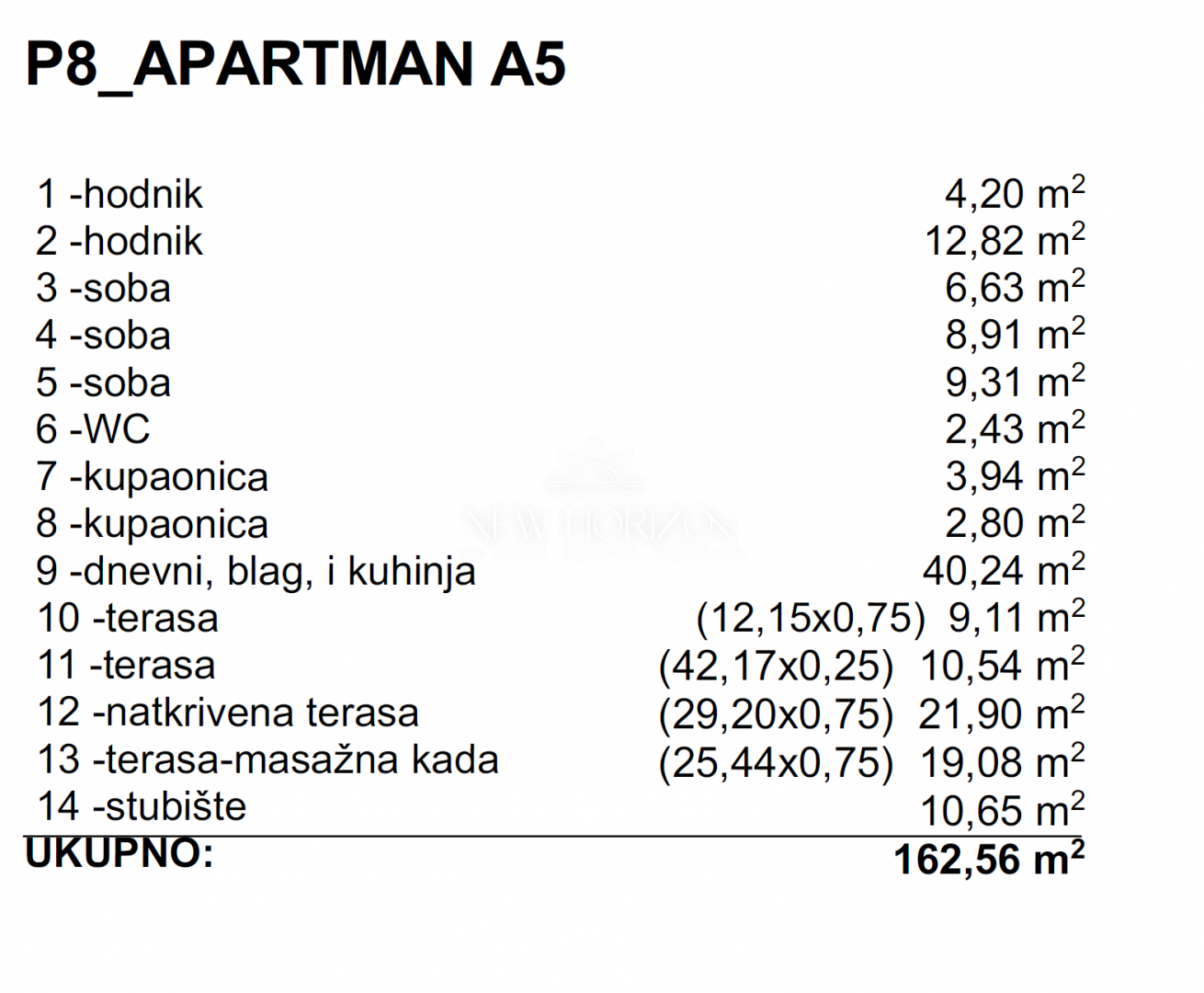 P8_APARTMAN A5

1 -hodnik 4,20 $m^2$
2 -hodnik 12,82 $m^2$
3 -soba 6,63 $m^2$
4 -soba 8,91 $m^2$
5 -soba 9,31 $m^2$
6 -WC 2,43 $m^2$
7 -kupaonica 3,94 $m^2$
8 -kupaonica 2,80 $m^2$
9 -dnevni, blag, i kuhinja 40,24 $m^2$
10 -terasa (12,15x0,75) 9,11 $m^2$
11 -terasa (42,17x0,25) 10,54 $m^2$
12 -natkrivena terasa (29,20x0,75) 21,90 $m^2$
13 -terasa-masažna kada (25,44x0,75) 19,08 $m^2$
14 -stubište 10,65 $m^2$
UKUPNO: 162,56 $m^2$

NEW HORIZON